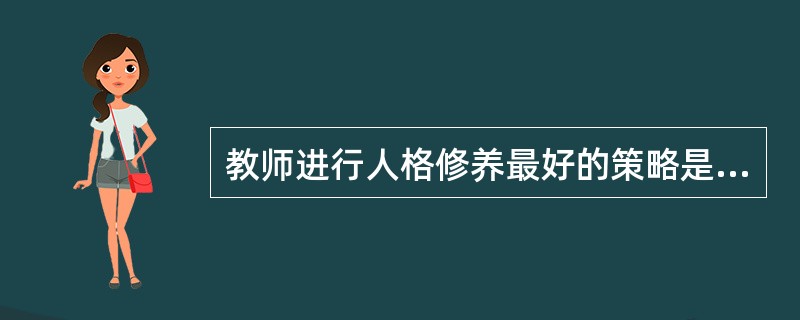 教师进行人格修养最好的策略是...